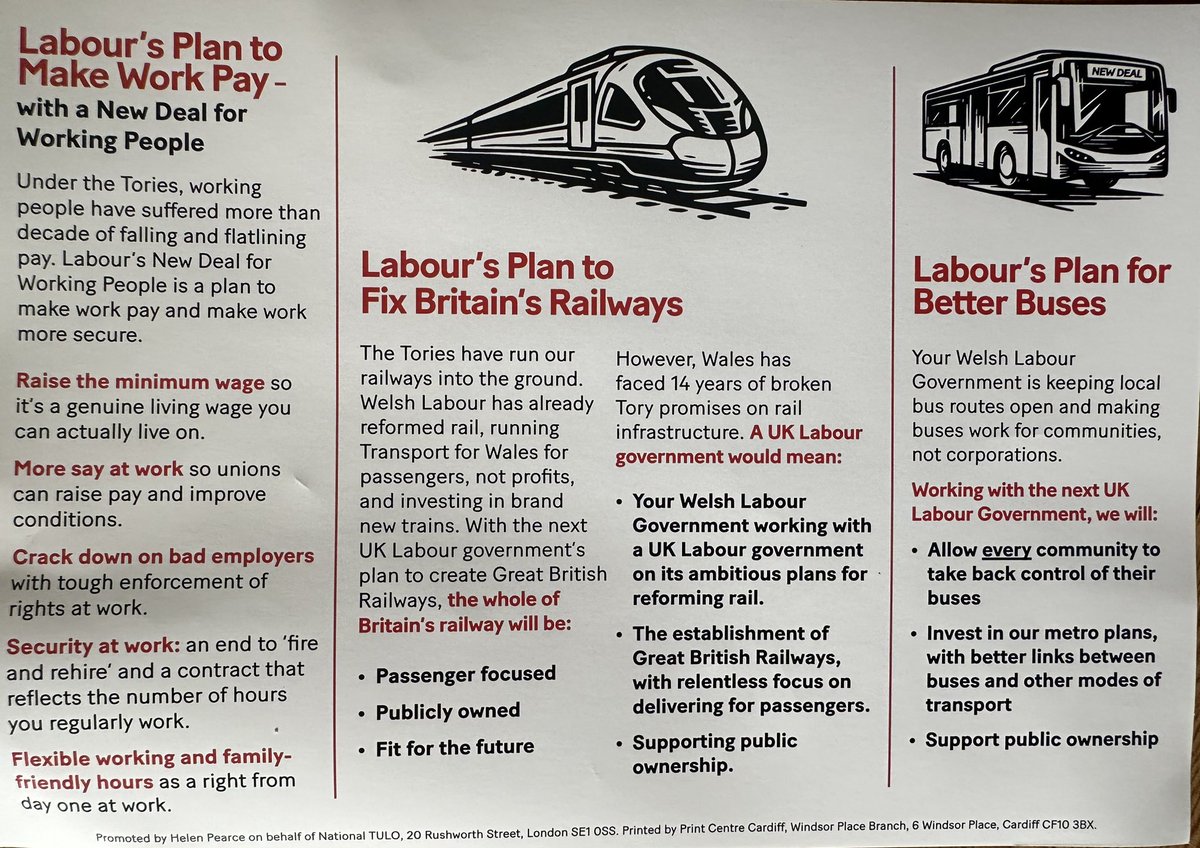 Labour's Plan to Make Work Pay – with a New Deal for Working People

Under the Tories, working people have suffered more than decade of falling and flatlining pay. Labour's New Deal for Working People is a plan to make work pay and make work more secure.

Raise the minimum wage so it's a genuine living wage you can actually live on.

More say at work so unions can raise pay and improve conditions.

Crack down on bad employers with tough enforcement of rights at work.

Security at work: an end to 'fire and rehire' and a contract that reflects the number of hours you regularly work.

Flexible working and family-friendly hours as a right from day one at work.

Labour's Plan to Fix Britain's Railways

The Tories have run our railways into the ground. Welsh Labour has already reformed rail, running Transport for Wales for passengers, not profits, and investing in brand new trains. With the next UK Labour government's plan to create Great British Railways, the whole of Britain's railway will be:

• Passenger focused
• Publicly owned
• Fit for the future

However, Wales has faced 14 years of broken Tory promises on rail infrastructure. A UK Labour government would mean:

• Your Welsh Labour Government working with a UK Labour government on its ambitious plans for reforming rail.
• The establishment of Great British Railways, with relentless focus on delivering for passengers.
• Supporting public ownership.

NEW DEAL

Labour's Plan for Better Buses

Your Welsh Labour Government is keeping local bus routes open and making buses work for communities, not corporations.

Working with the next UK Labour Government, we will:

• Allow every community to take back control of their buses
• Invest in our metro plans, with better links between buses and other modes of transport
• Support public ownership

Promoted by Helen Pearce on behalf of National TULO, 20 Rushworth Street, London SE1 0SS. Printed by Print Centre Cardiff, Windsor Place Branch, 6 Windsor Place, Cardiff CF10 3BX.